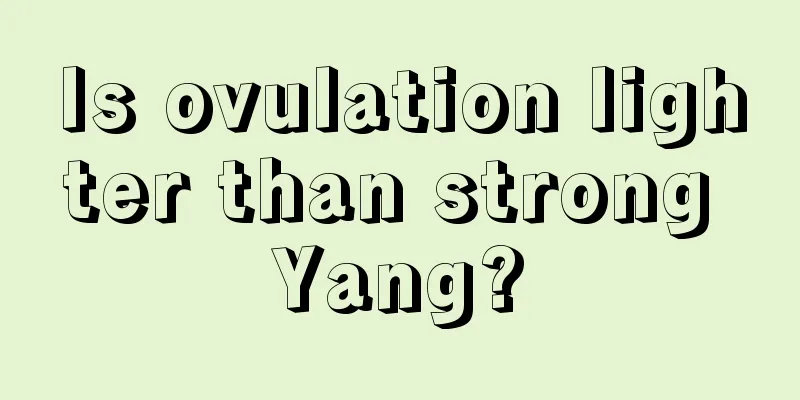 Is ovulation lighter than strong Yang?